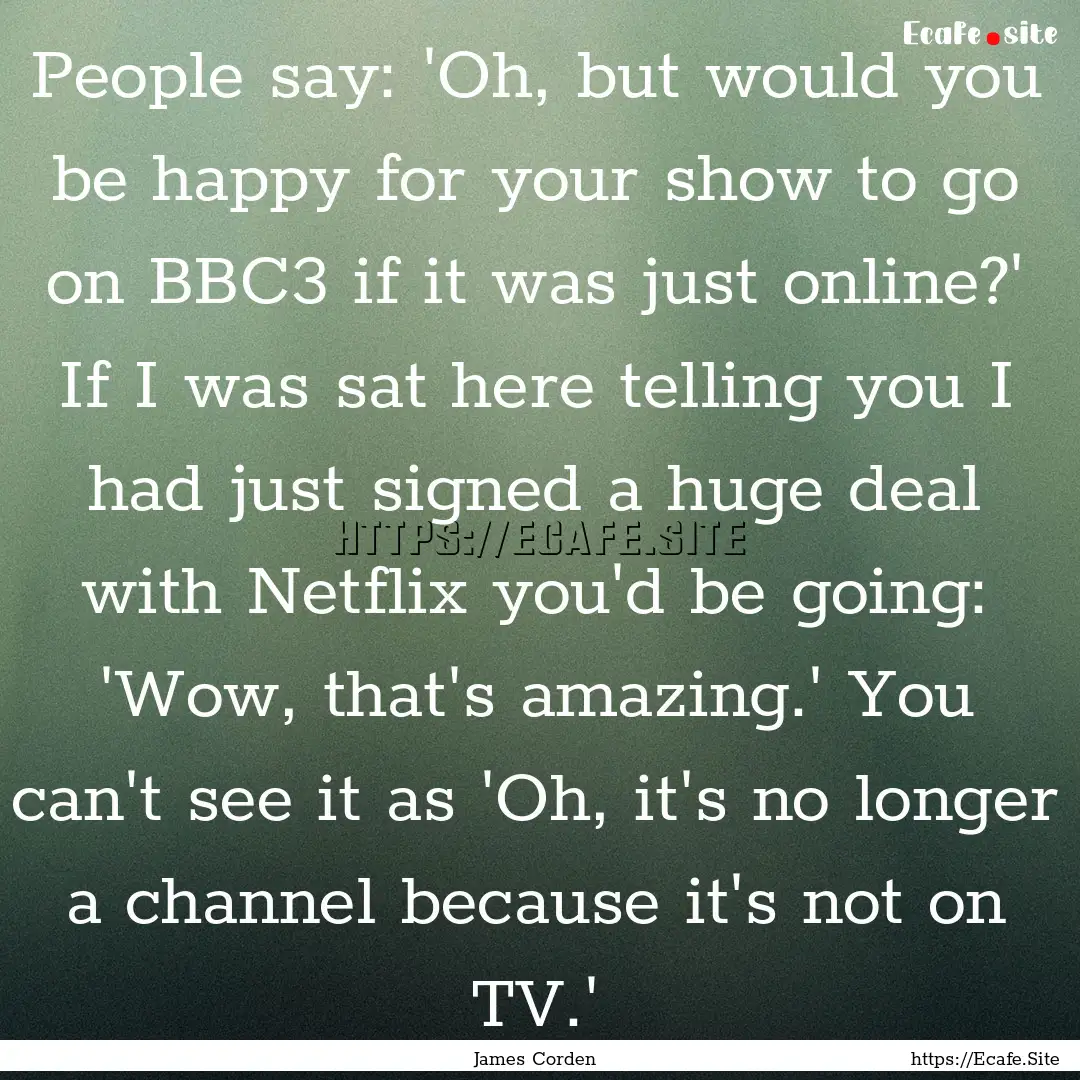 Ecafe.site

People say: 'Oh, but would you be happy for your show to go on BBC3 if it was just online?' If I was sat here telling you I had just signed a huge deal with Netflix you'd be going: 'Wow, that's amazing.' You can't see it as 'Oh, it's no longer a channel because it's not on TV.'

HTTPS://ECAFE.SITE

James Corden

https://Ecafe.Site